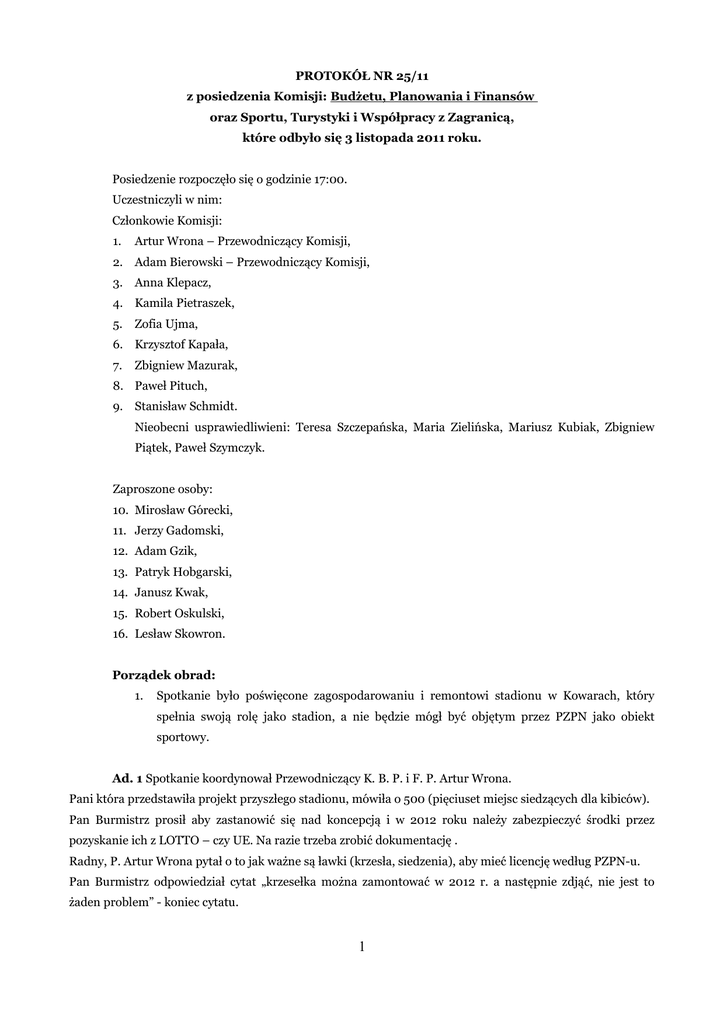 PROTOKÓŁ NR 25/11
z posiedzenia Komisji: Budżetu, Planowania i Finansów
oraz Sportu, Turystyki i Współpracy z Zagranicą,
które odbyło się 3 listopada 2011 roku.

Posiedzenie rozpoczęło się o godzinie 17:00.
Uczestniczyli w nim:
Członkowie Komisji:
1. Artur Wrona – Przewodniczący Komisji,
2. Adam Bierowski – Przewodniczący Komisji,
3. Anna Klepacz,
4. Kamila Pietraszek,
5. Zofia Ujma,
6. Krzysztof Kapała,
7. Zbigniew Mazurak,
8. Paweł Pituch,
9. Stanisław Schmidt.
Nieobecni usprawiedliwieni: Teresa Szczepańska, Maria Zielińska, Mariusz Kubiak, Zbigniew Piątek, Paweł Szymczyk.

Zaproszone osoby:
10. Mirosław Górecki,
11. Jerzy Gadomski,
12. Adam Gzik,
13. Patryk Hobgarski,
14. Janusz Kwak,
15. Robert Oskulski,
16. Lesław Skowron.

Porządek obrad:
1. Spotkanie było poświęcone zagospodarowaniu i remontowi stadionu w Kowarach, który spełnia swoją rolę jako stadion, a nie będzie mógł być objętym przez PZPN jako obiekt sportowy.

Ad. 1 Spotkanie koordynował Przewodniczący K. B. P. i F. P. Artur Wrona.
Pani która przedstawiła projekt przyszłego stadionu, mówiła o 500 (pięciuset miejsc siedzących dla kibiców).
Pan Burmistrz prosił aby zastanowić się nad koncepcją i w 2012 roku należy zabezpieczyć środki przez pozyskanie ich z LOTTO – czy UE. Na razie trzeba zrobić dokumentację .
Radny, P. Artur Wrona pytał o to jak ważne są ławki (krzesła, siedzenia), aby mieć licencję według PZPN-u.
Pan Burmistrz odpowiedział cytat „krzesełka można zamontować w 2012 r. a następnie zdjąć, nie jest to żaden problem" - koniec cytatu.

1